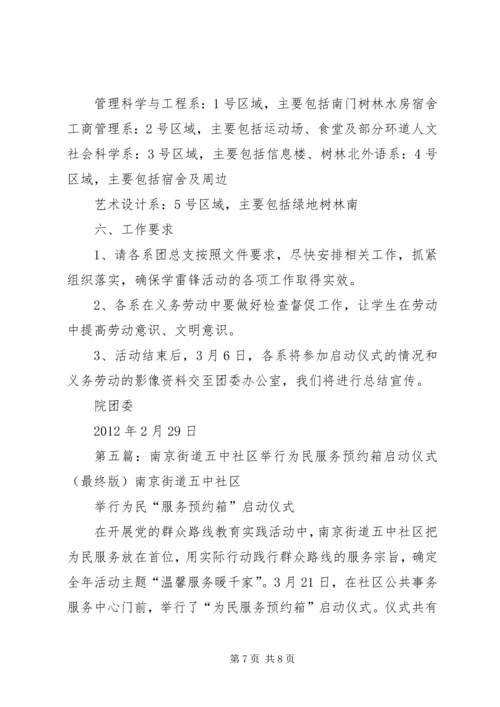 管理科学与工程系：1号区域，主要包括南门树林水房宿舍工商管理系：2号区域，主要包括运动场、食堂及部分环道人文社会科学系：3号区域，主要包括信息楼、树林北外语系：4号区域，主要包括宿舍及周边

艺术设计系：5号区域，主要包括绿地树林南

六、工作要求

1、请各系团总支按照文件要求，尽快安排相关工作，抓紧组织落实，确保学雷锋活动的各项工作取得实效。

2、各系在义务劳动中要做好检查督促工作，让学生在劳动中提高劳动意识、文明意识。

3、活动结束后，3月6日，各系将参加启动仪式的情况和义务劳动的影像资料交至团委办公室，我们将进行总结宣传。

院团委

2012年2月29日

第五篇：南京街道五中社区举行为民服务预约箱启动仪式（最终版）南京街道五中社区

举行为民“服务预约箱”启动仪式

在开展党的群众路线教育实践活动中，南京街道五中社区把为民服务放在首位，用实际行动践行群众路线的服务宗旨，确定全年活动主题“温馨服务暖千家”。3月21日，在社区公共事务服务中心门前，举行了“为民服务预约箱”启动仪式。仪式共有

第7页 共8页